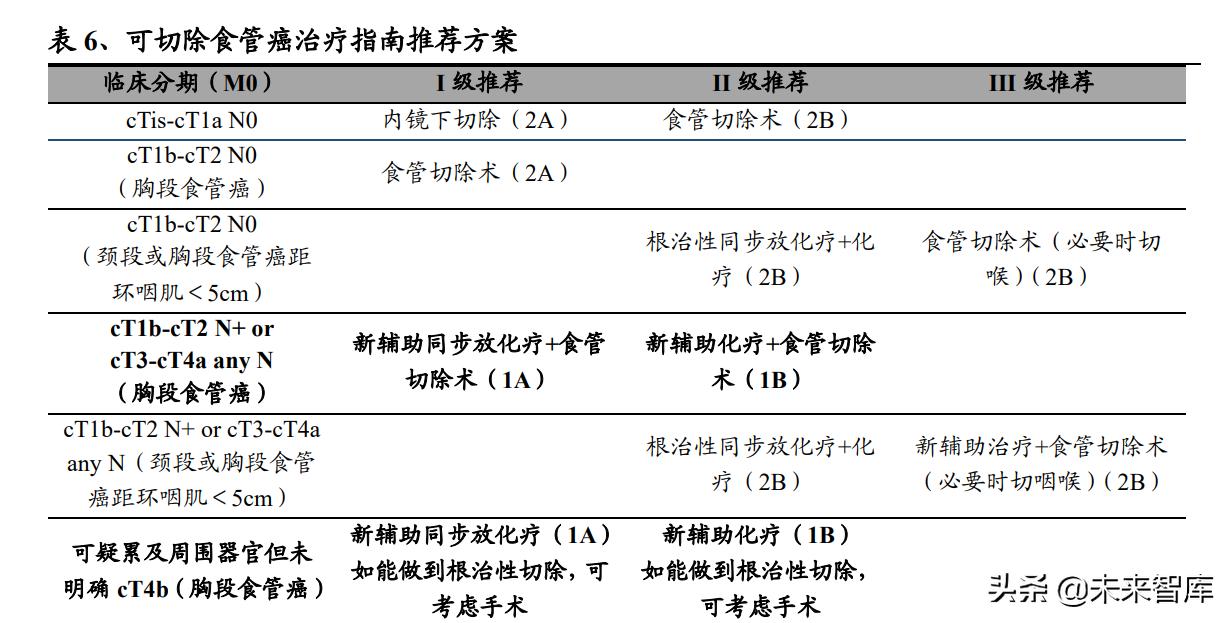 表 6、可切除食管癌治疗指南推荐方案

| 临床分期（M0） | I 级推荐 | II 级推荐 | III 级推荐 |
|---|---|---|---|
| cTis-cT1a N0 | 内镜下切除（2A） | 食管切除术（2B） | |
| cT1b-cT2 N0（胸段食管癌） | 食管切除术（2A） | | |
| cT1b-cT2 N0（颈段或胸段食管癌距环咽肌＜5cm） | | 根治性同步放化疗+化疗（2B） | 食管切除术（必要时切喉）(2B) |
| cT1b-cT2 N+ or cT3-cT4a any N（胸段食管癌） | 新辅助同步放化疗+食管切除术（1A） | 新辅助化疗+食管切除术（1B） | |
| cT1b-cT2 N+ or cT3-cT4a any N（颈段或胸段食管癌距环咽肌＜5cm） | | 根治性同步放化疗+化疗（2B） | 新辅助治疗+食管切除术（必要时切咽喉）(2B) |
| 可疑累及周围器官但未明确 cT4b（胸段食管癌） | 新辅助同步放化疗（1A）如能做到根治性切除，可考虑手术 | 新辅助化疗（1B）如能做到根治性切除，可考虑手术 | |

头条 @未来智库